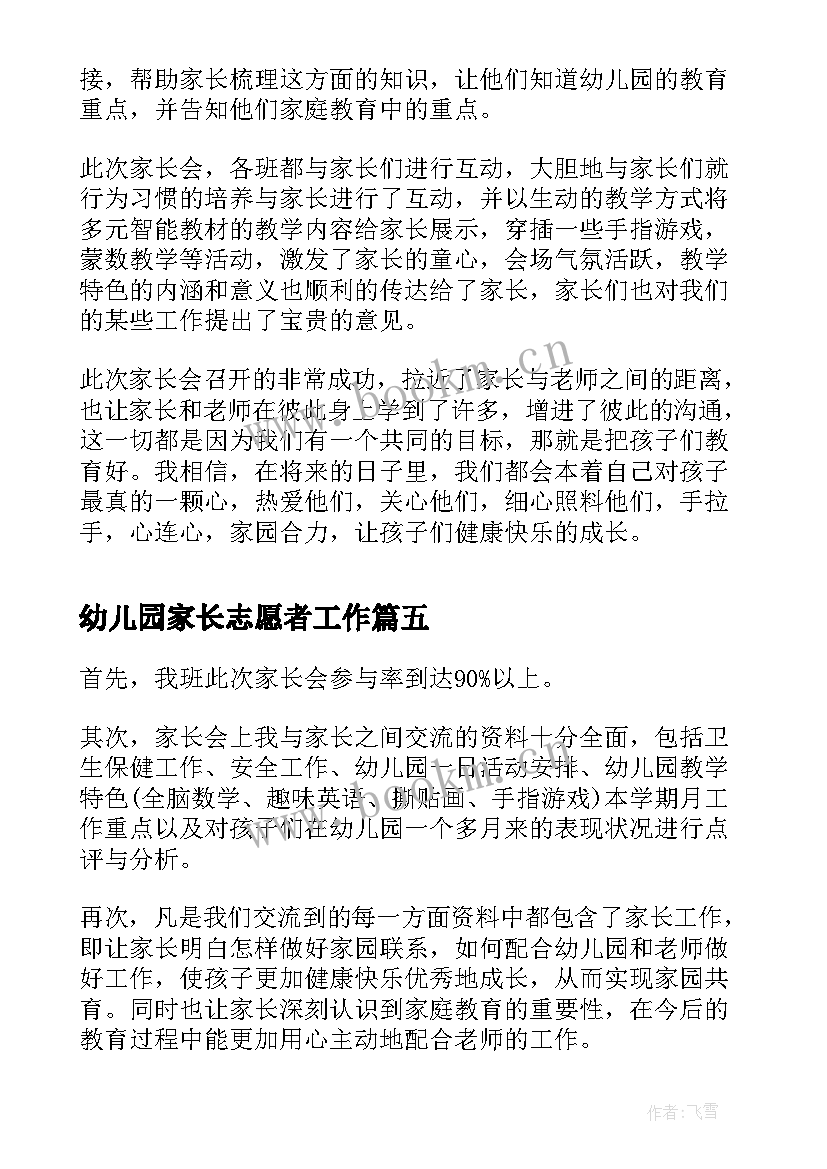 接，帮助家长梳理这方面的知识，让他们知道幼儿园的教育重点，并告知他们家庭教育中的重点。

此次家长会，各班都与家长们进行互动，大胆地与家长们就行为习惯的培养与家长进行了互动，并以生动的教学方式将多元智能教材的教学内容给家长展示，穿插一些手指游戏，蒙数教学等活动，激发了家长的童心，会场气氛活跃，教学特色的内涵和意义也顺利的传达给了家长，家长们也对我们的某些工作提出了宝贵的意见。

此次家长会召开的非常成功，拉近了家长与老师之间的距离，也让家长和老师在彼此身上学到了许多，增进了彼此的沟通，这一切都是因为我们有一个共同的目标，那就是把孩子们教育好。我相信，在将来的日子里，我们都会本着自己对孩子最真的一颗心，热爱他们，关心他们，细心照料他们，手拉手，心连心，家园合力，让孩子们健康快乐的成长。

幼儿园家长志愿者工作篇五

首先，我班此次家长会参与率到达90%以上。

其次，家长会上我与家长之间交流的资料十分全面，包括卫生保健工作、安全工作、幼儿园一日活动安排、幼儿园教学特色(全脑数学、趣味英语、撕贴画、手指游戏)本学期月工作重点以及对孩子们在幼儿园一个多月来的表现状况进行点评与分析。

再次，凡是我们交流到的每一方面资料中都包含了家长工作，即让家长明白怎样做好家园联系，如何配合幼儿园和老师做好工作，使孩子更加健康快乐优秀地成长，从而实现家园共育。同时也让家长深刻认识到家庭教育的重要性，在今后的教育过程中能更加用心主动地配合老师的工作。

www.bookm.cn

作者：飞雪